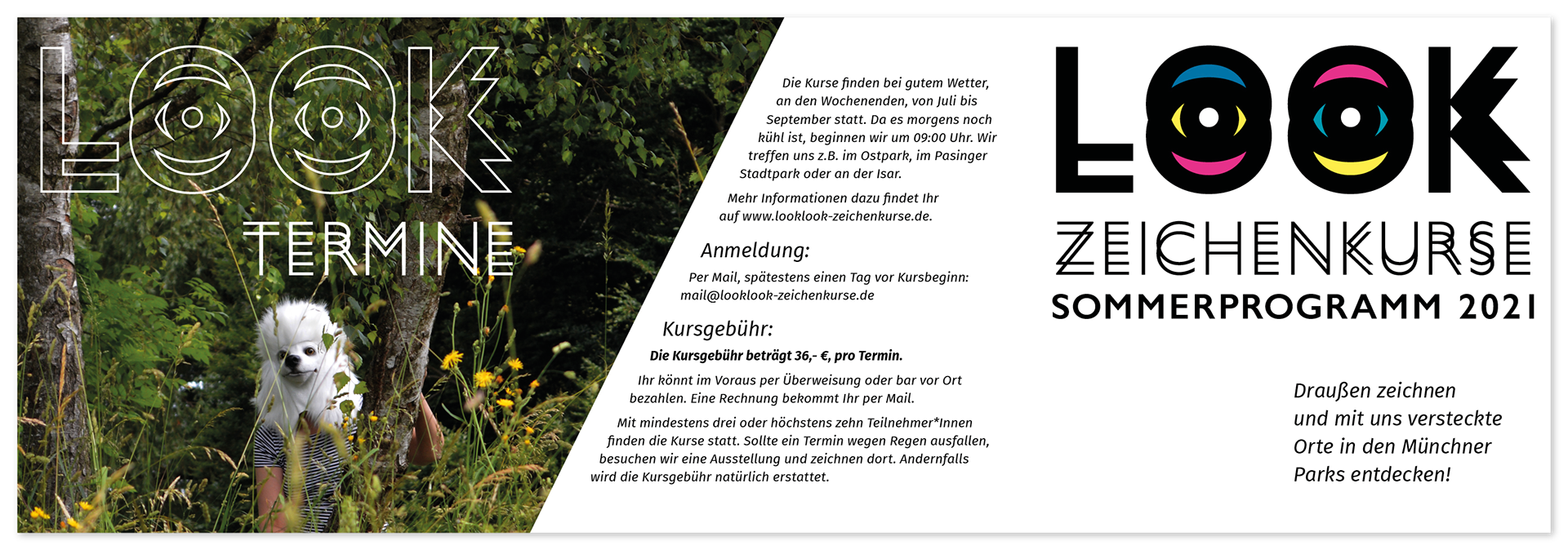 LOOK
TERMINE

Die Kurse finden bei gutem Wetter, an den Wochenenden, von Juli bis September statt. Da es morgens noch kühl ist, beginnen wir um 09:00 Uhr. Wir treffen uns z.B. im Ostpark, im Pasinger Stadtpark oder an der Isar.

Mehr Informationen dazu findet Ihr auf www.looklook-zeichenkurse.de.

Anmeldung:

Per Mail, spätestens einen Tag vor Kursbeginn: mail@looklook-zeichenkurse.de

Kursgebühr:

Die Kursgebühr beträgt 36,- €, pro Termin.

Ihr könnt im Voraus per Überweisung oder bar vor Ort bezahlen. Eine Rechnung bekommt Ihr per Mail.

Mit mindestens drei oder höchstens zehn Teilnehmer*Innen finden die Kurse statt. Sollte ein Termin wegen Regen ausfallen, besuchen wir eine Ausstellung und zeichnen dort. Andernfalls wird die Kursgebühr natürlich erstattet.

LOOK
ZEICHENKURSE
SOMMERPROGRAMM 2021

Draußen zeichnen und mit uns versteckte Orte in den Münchner Parks entdecken!